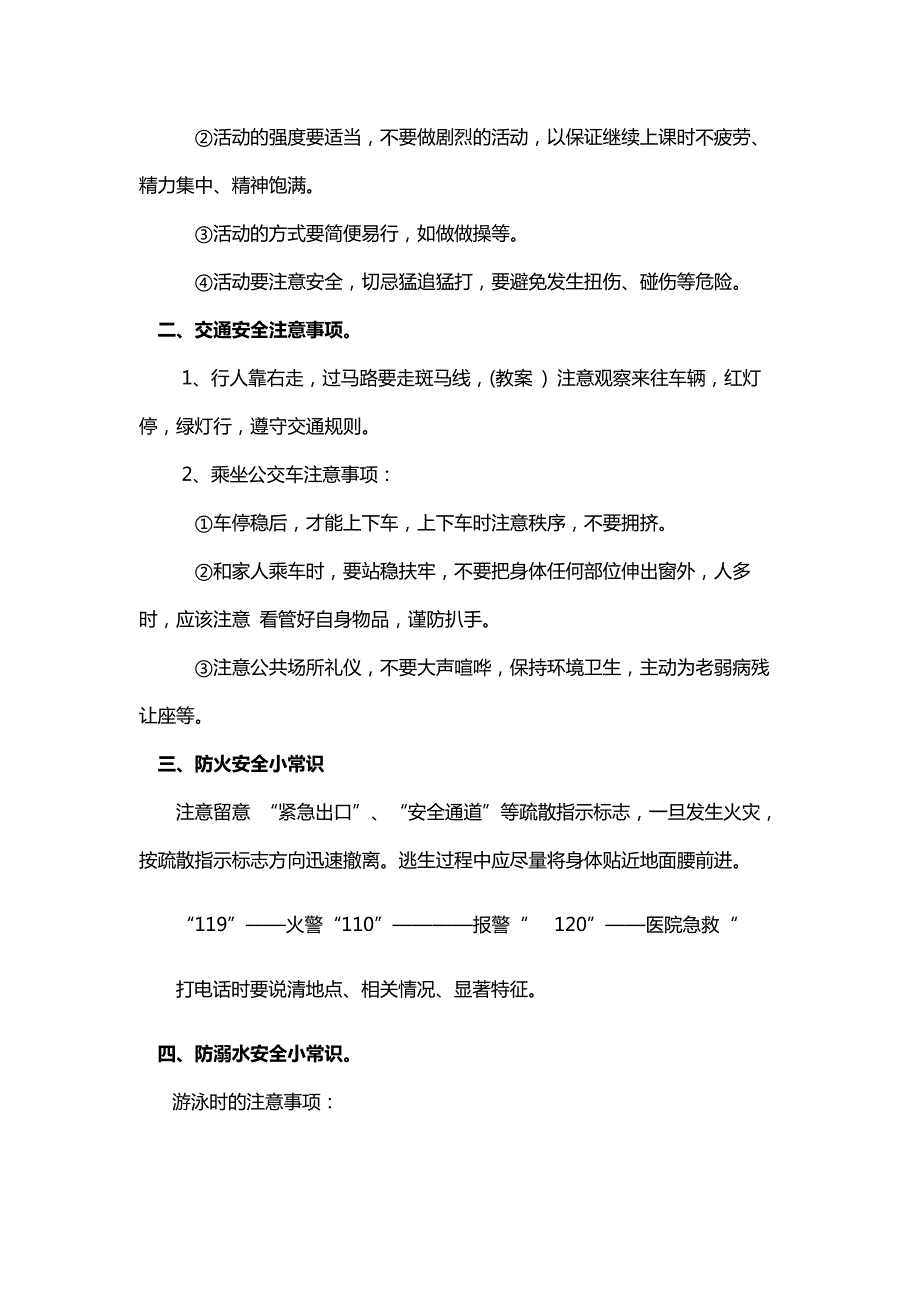 ②活动的强度要适当，不要做剧烈的活动，以保证继续上课时不疲劳、精力集中、精神饱满。

③活动的方式要简便易行，如做做操等。

④活动要注意安全，切忌猛追猛打，要避免发生扭伤、碰伤等危险。

二、交通安全注意事项。

1、行人靠右走，过马路要走斑马线，(教案 ）注意观察来往车辆，红灯停，绿灯行，遵守交通规则。

2、乘坐公交车注意事项：

①车停稳后，才能上下车，上下车时注意秩序，不要拥挤。

②和家人乘车时，要站稳扶牢，不要把身体任何部位伸出窗外，人多时，应该注意 看管好自身物品，谨防扒手。

③注意公共场所礼仪，不要大声喧哗，保持环境卫生，主动为老弱病残让座等。

三、防火安全小常识

注意留意 “紧急出口”、“安全通道”等疏散指示标志，一旦发生火灾，按疏散指示标志方向迅速撤离。逃生过程中应尽量将身体贴近地面腰前进。

“119”——火警“110”————报警“ 120”——医院急救“

打电话时要说清地点、相关情况、显著特征。

四、防溺水安全小常识。

游泳时的注意事项：